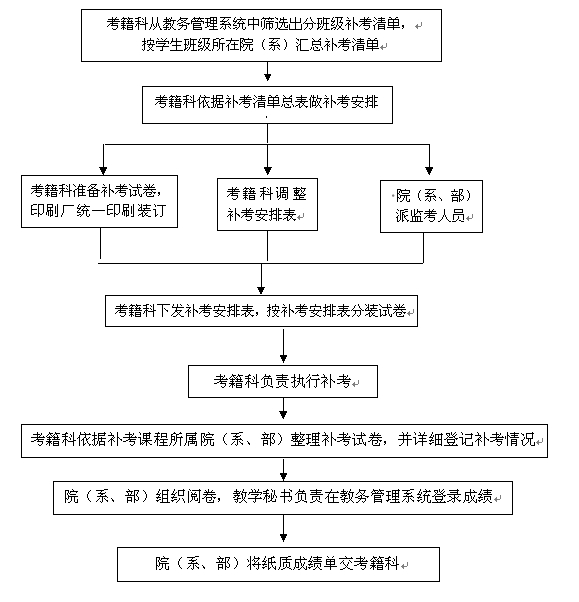 考籍科从教务管理系统中筛选出分班级补考清单，按学生班级所在院（系）汇总补考清单

考籍科依据补考清单总表做补考安排

考籍科准备补考试卷，印刷厂统一印刷装订

考籍科调整补考安排表

院（系、部）派监考人员

考籍科下发补考安排表，按补考安排表分装试卷

考籍科负责执行补考

考籍科依据补考课程所属院（系、部）整理补考试卷，并详细登记补考情况

院（系、部）组织阅卷，教学秘书负责在教务管理系统登录成绩

院（系、部）将纸质成绩单交考籍科